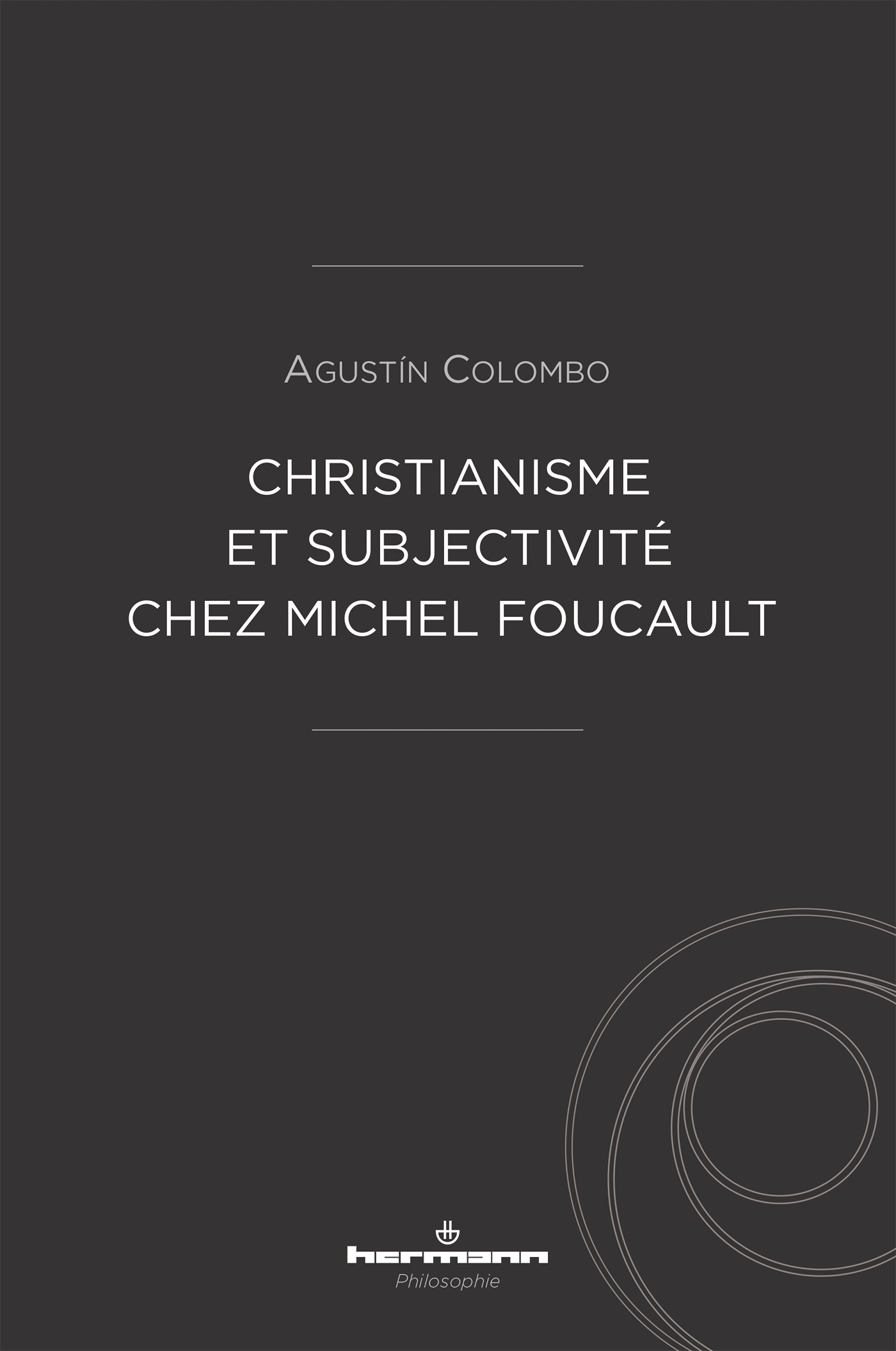 Agustín Colombo

CHRISTIANISME
ET SUBJECTIVITÉ
CHEZ MICHEL FOUCAULT

hermann
Philosophie